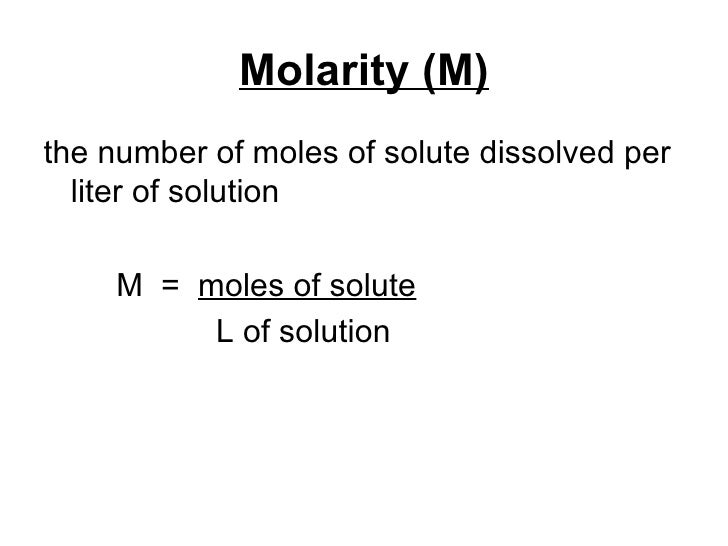 Molarity (M)

the number of moles of solute dissolved per liter of solution

$M = \frac{\text{moles of solute}}{\text{L of solution}}$